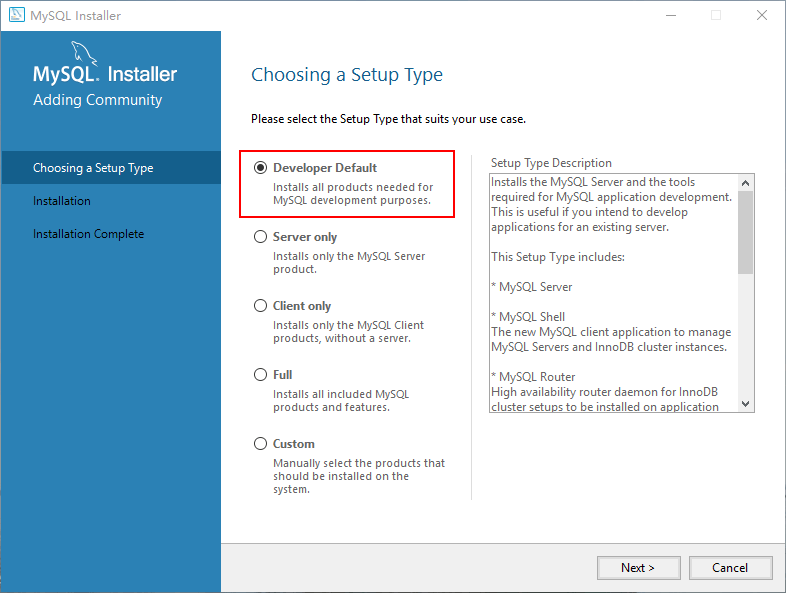 MySQL Installer

MySQL. Installer
Adding Community

Choosing a Setup Type
Installation
Installation Complete

Choosing a Setup Type

Please select the Setup Type that suits your use case.

Developer Default
Installs all products needed for MySQL development purposes.

Server only
Installs only the MySQL Server product.

Client only
Installs only the MySQL Client products, without a server.

Full
Installs all included MySQL products and features.

Custom
Manually select the products that should be installed on the system.

Setup Type Description
Installs the MySQL Server and the tools required for MySQL application development. This is useful if you intend to develop applications for an existing server.

This Setup Type includes:

* MySQL Server

* MySQL Shell
The new MySQL client application to manage MySQL Servers and InnoDB cluster instances.

* MySQL Router
High availability router daemon for InnoDB cluster setups to be installed on application

Next >
Cancel